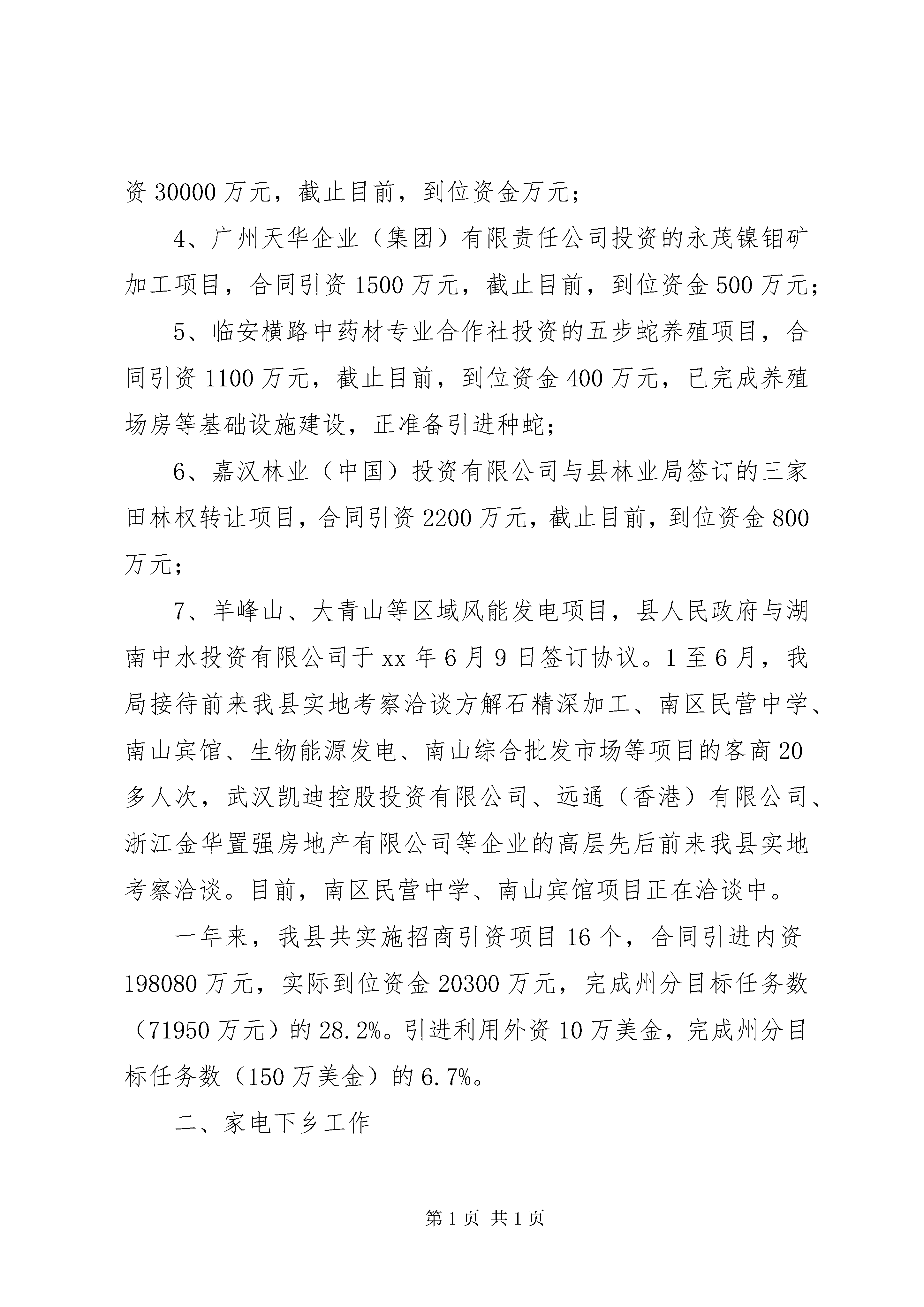 资 30000 万元，截止目前，到位资金万元；

4、广州天华企业（集团）有限责任公司投资的永茂镍钼矿加工项目，合同引资 1500 万元，截止目前，到位资金 500 万元；

5、临安横路中药材专业合作社投资的五步蛇养殖项目，合同引资 1100 万元，截止目前，到位资金 400 万元，已完成养殖场房等基础设施建设，正准备引进种蛇；

6、嘉汉林业（中国）投资有限公司与县林业局签订的三家田林权转让项目，合同引资 2200 万元，截止目前，到位资金 800 万元；

7、羊峰山、大青山等区域风能发电项目，县人民政府与湖南中水投资有限公司于 xx 年 6 月 9 日签订协议。1 至 6 月，我局接待前来我县实地考察洽谈方解石精深加工、南区民营中学、南山宾馆、生物能源发电、南山综合批发市场等项目的客商 20 多人次，武汉凯迪控股投资有限公司、远通（香港）有限公司、浙江金华置强房地产有限公司等企业的高层先后前来我县实地考察洽谈。目前，南区民营中学、南山宾馆项目正在洽谈中。

一年来，我县共实施招商引资项目 16 个，合同引进内资 198080 万元，实际到位资金 20300 万元，完成州分目标任务数（71950 万元）的 28.2%。引进利用外资 10 万美金，完成州分目标任务数（150 万美金）的 6.7%。

二、家电下乡工作

第 1 页 共 1 页